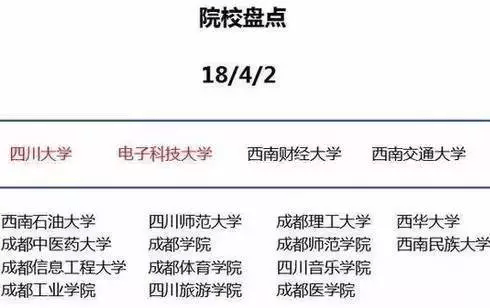 院校盘点

18/4/2

四川大学 电子科技大学 西南财经大学 西南交通大学

西南石油大学
成都中医药大学
成都信息工程大学
成都工业学院

四川师范大学
成都学院
成都体育学院
四川旅游学院

成都理工大学
成都师范学院
四川音乐学院
成都医学院

西华大学
西南民族大学